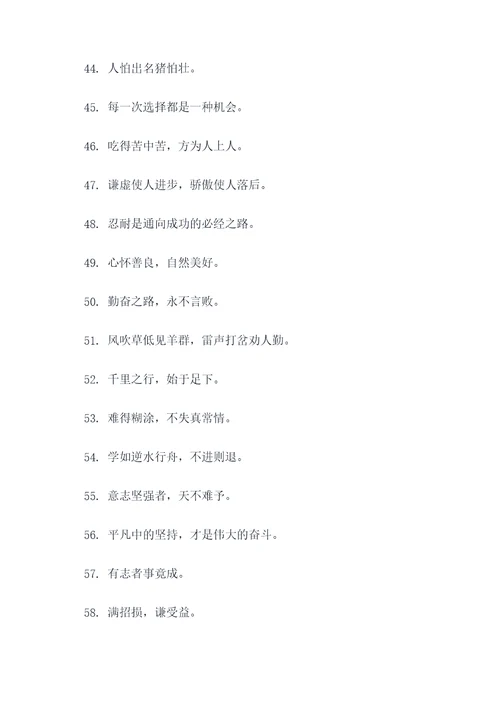 44. 人怕出名猪怕壮。

45. 每一次选择都是一种机会。

46. 吃得苦中苦，方为人上人。

47. 谦虚使人进步，骄傲使人落后。

48. 忍耐是通向成功的必经之路。

49. 心怀善良，自然美好。

50. 勤奋之路，永不言败。

51. 风吹草低见羊群，雷声打岔劝人勤。

52. 千里之行，始于足下。

53. 难得糊涂，不失真常情。

54. 学如逆水行舟，不进则退。

55. 意志坚强者，天不难予。

56. 平凡中的坚持，才是伟大的奋斗。

57. 有志者事竟成。

58. 满招损，谦受益。